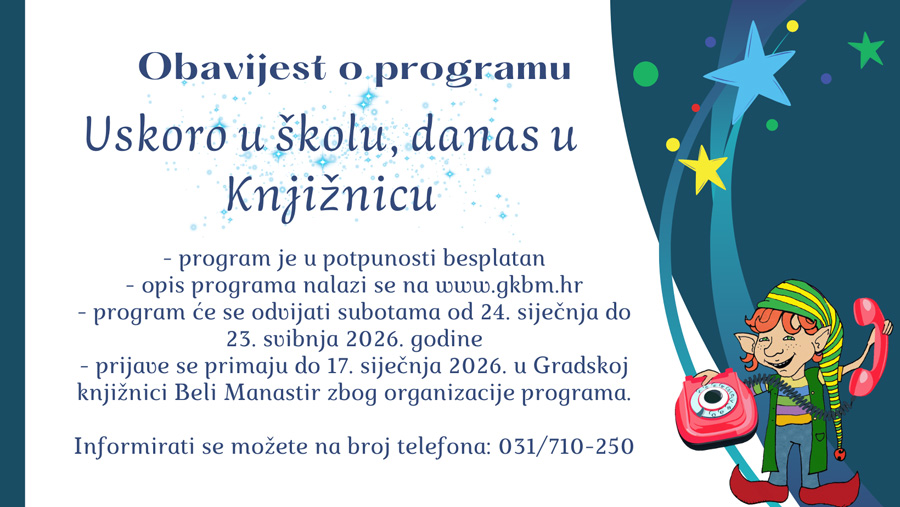 Obavijest o programu

Uskoro u školu, danas u Knjižnicu

- program je u potpunosti besplatan
- opis programa nalazi se na www.gkbm.hr
- program će se odvijati subotama od 24. siječnja do 23. svibnja 2026. godine
- prijave se primaju do 17. siječnja 2026. u Gradskoj knjižnici Beli Manastir zbog organizacije programa.

Informirati se možete na broj telefona: 031/710-250